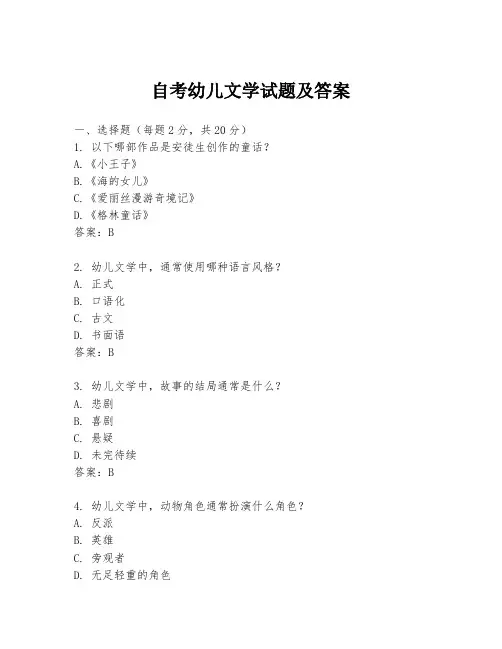 自考幼儿文学试题及答案

一、选择题（每题 2 分，共 20 分）
1. 以下哪部作品是安徒生创作的童话？
A.《小王子》
B.《海的女儿》
C.《爱丽丝漫游奇境记》
D.《格林童话》
答案：B

2. 幼儿文学中，通常使用哪种语言风格？
A. 正式
B. 口语化
C. 古文
D. 书面语
答案：B

3. 幼儿文学中，故事的结局通常是什么？
A. 悲剧
B. 喜剧
C. 悬疑
D. 未完待续
答案：B

4. 幼儿文学中，动物角色通常扮演什么角色？
A. 反派
B. 英雄
C. 旁观者
D. 无足轻重的角色